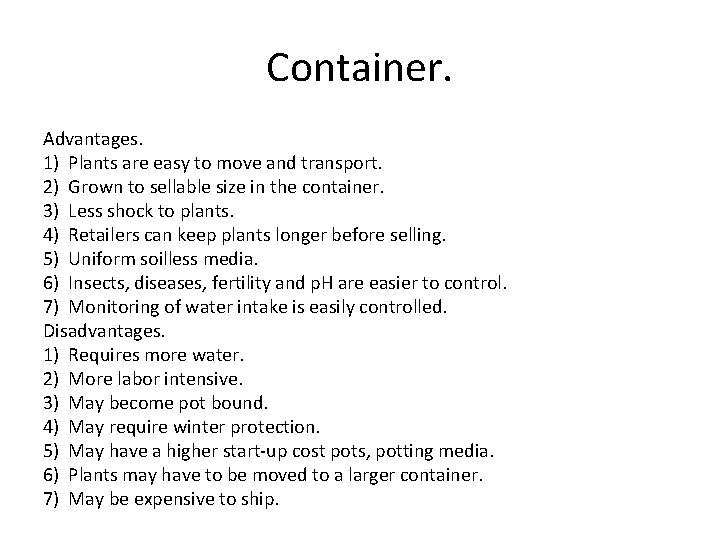 Container.

Advantages.
1) Plants are easy to move and transport.
2) Grown to sellable size in the container.
3) Less shock to plants.
4) Retailers can keep plants longer before selling.
5) Uniform soilless media.
6) Insects, diseases, fertility and pH are easier to control.
7) Monitoring of water intake is easily controlled.
Disadvantages.
1) Requires more water.
2) More labor intensive.
3) May become pot bound.
4) May require winter protection.
5) May have a higher start-up cost pots, potting media.
6) Plants may have to be moved to a larger container.
7) May be expensive to ship.